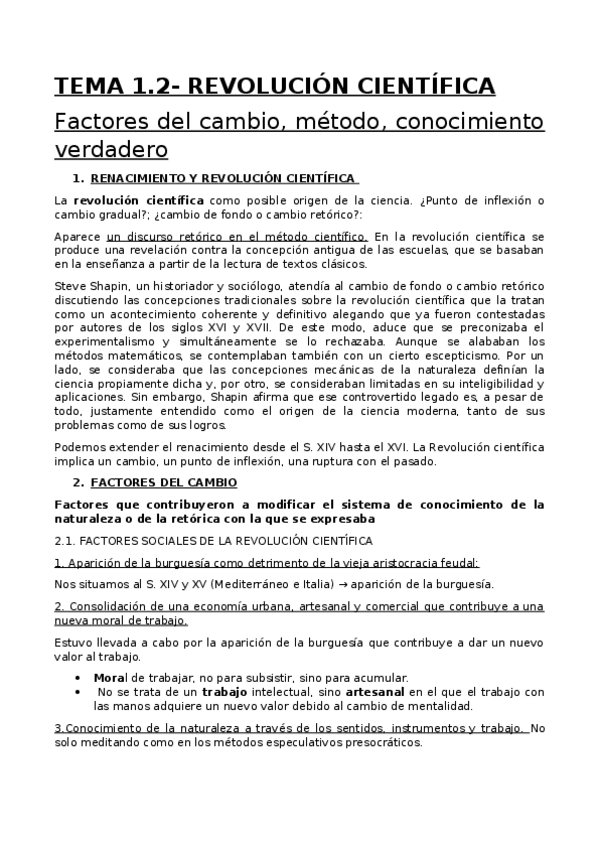 TEMA 1.2- REVOLUCIÓN CIENTÍFICA

Factores del cambio, método, conocimiento verdadero

1. RENACIMIENTO Y REVOLUCIÓN CIENTÍFICA

La revolución científica como posible origen de la ciencia. ¿Punto de inflexión o cambio gradual?; ¿cambio de fondo o cambio retórico?:

Aparece un discurso retórico en el método científico. En la revolución científica se produce una revelación contra la concepción antigua de las escuelas, que se basaban en la enseñanza a partir de la lectura de textos clásicos.

Steve Shapin, un historiador y sociólogo, atendía al cambio de fondo o cambio retórico discutiendo las concepciones tradicionales sobre la revolución científica que la tratan como un acontecimiento coherente y definitivo alegando que ya fueron contestadas por autores de los siglos XVI y XVII. De este modo, aduce que se preconizaba el experimentalismo y simultáneamente se lo rechazaba. Aunque se alababan los métodos matemáticos, se contemplaban también con un cierto escepticismo. Por un lado, se consideraba que las concepciones mecánicas de la naturaleza definían la ciencia propiamente dicha y, por otro, se consideraban limitadas en su inteligibilidad y aplicaciones. Sin embargo, Shapin afirma que ese controvertido legado es, a pesar de todo, justamente entendido como el origen de la ciencia moderna, tanto de sus problemas como de sus logros.

Podemos extender el renacimiento desde el S. XIV hasta el XVI. La Revolución científica implica un cambio, un punto de inflexión, una ruptura con el pasado.

2. FACTORES DEL CAMBIO

Factores que contribuyeron a modificar el sistema de conocimiento de la naturaleza o de la retórica con la que se expresaba

2.1. FACTORES SOCIALES DE LA REVOLUCIÓN CIENTÍFICA

1. Aparición de la burguesía como detrimento de la vieja aristocracia feudal:

Nos situamos al S. XIV y XV (Mediterráneo e Italia) → aparición de la burguesía.

2. Consolidación de una economía urbana, artesanal y comercial que contribuye a una nueva moral de trabajo.

Estuvo llevada a cabo por la aparición de la burguesía que contribuye a dar un nuevo valor al trabajo.

• Moral de trabajar, no para subsistir, sino para acumular.
• No se trata de un trabajo intelectual, sino artesanal en el que el trabajo con las manos adquiere un nuevo valor debido al cambio de mentalidad.

3.Conocimiento de la naturaleza a través de los sentidos, instrumentos y trabajo. No solo meditando como en los métodos especulativos presocráticos.